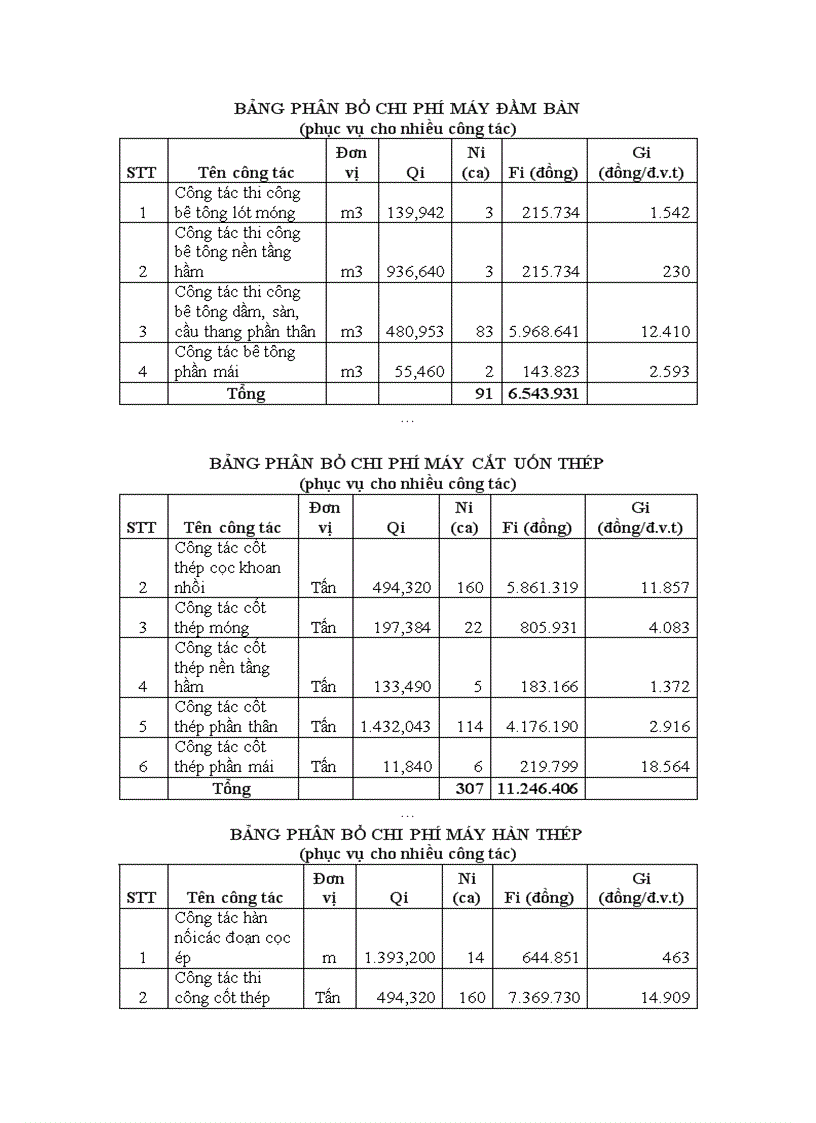 BẢNG PHÂN BỔ CHI PHÍ MÁY ĐẦM BÀN
(phục vụ cho nhiều công tác)

| STT | Tên công tác | Đơn vị | Qi | Ni (ca) | Fi (đồng) | Gi (đồng/đ.v.t) |
|---|---|---|---|---|---|---|
| 1 | Công tác thi công bê tông lót móng | m3 | 139,942 | 3 | 215.734 | 1.542 |
| 2 | Công tác thi công bê tông nền tầng hầm | m3 | 936,640 | 3 | 215.734 | 230 |
| 3 | Công tác thi công bê tông dầm, sàn, cầu thang phần thân | m3 | 480,953 | 83 | 5.968.641 | 12.410 |
| 4 | Công tác bê tông phần mái | m3 | 55,460 | 2 | 143.823 | 2.593 |
| | Tổng | | | 91 | 6.543.931 | |

…

BẢNG PHÂN BỔ CHI PHÍ MÁY CẮT UỐN THÉP
(phục vụ cho nhiều công tác)

| STT | Tên công tác | Đơn vị | Qi | Ni (ca) | Fi (đồng) | Gi (đồng/đ.v.t) |
|---|---|---|---|---|---|---|
| 2 | Công tác cốt thép cọc khoan nhồi | Tấn | 494,320 | 160 | 5.861.319 | 11.857 |
| 3 | Công tác cốt thép móng | Tấn | 197,384 | 22 | 805.931 | 4.083 |
| 4 | Công tác cốt thép nền tầng hầm | Tấn | 133,490 | 5 | 183.166 | 1.372 |
| 5 | Công tác cốt thép phần thân | Tấn | 1.432,043 | 114 | 4.176.190 | 2.916 |
| 6 | Công tác cốt thép phần mái | Tấn | 11,840 | 6 | 219.799 | 18.564 |
| | Tổng | | | 307 | 11.246.406 | |

…

BẢNG PHÂN BỔ CHI PHÍ MÁY HÀN THÉP
(phục vụ cho nhiều công tác)

| STT | Tên công tác | Đơn vị | Qi | Ni (ca) | Fi (đồng) | Gi (đồng/đ.v.t) |
|---|---|---|---|---|---|---|
| 1 | Công tác hàn nốicác đoạn cọc ép | m | 1.393,200 | 14 | 644.851 | 463 |
| 2 | Công tác thi công cốt thép | Tấn | 494,320 | 160 | 7.369.730 | 14.909 |